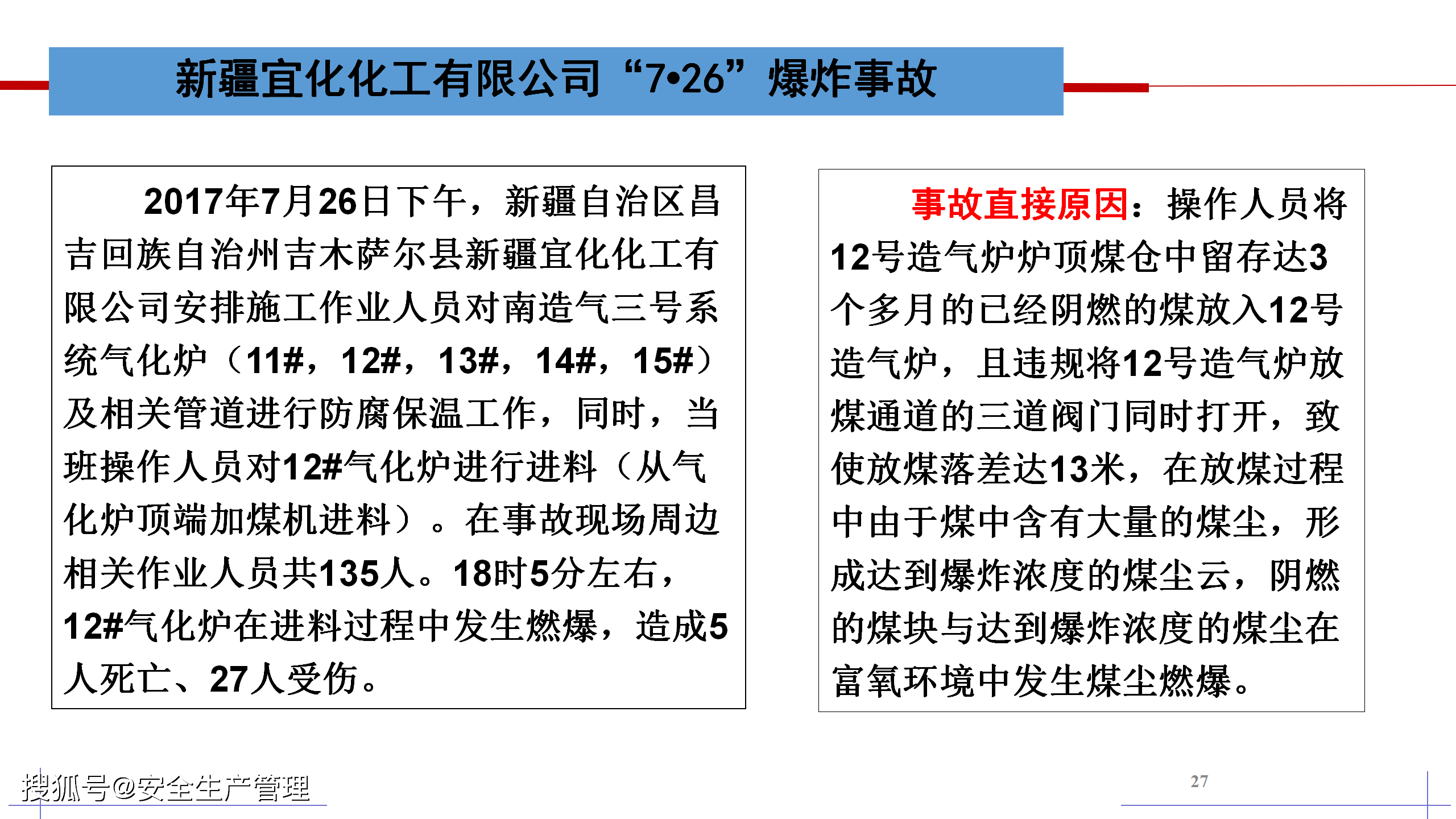 新疆宜化化工有限公司“7•26”爆炸事故

2017年7月26日下午，新疆自治区昌吉回族自治州吉木萨尔县新疆宜化化工有限公司安排施工作业人员对南造气三号系统气化炉（11#，12#，13#，14#，15#）及相关管道进行防腐保温工作，同时，当班操作人员对12#气化炉进行进料（从气化炉顶端加煤机进料）。在事故现场周边相关作业人员共135人。18时5分左右，12#气化炉在进料过程中发生燃爆，造成5人死亡、27人受伤。

事故直接原因：操作人员将12号造气炉炉顶煤仓中留存达3个多月的已经阴燃的煤放入12号造气炉，且违规将12号造气炉放煤通道的三道阀门同时打开，致使放煤落差达13米，在放煤过程中由于煤中含有大量的煤尘，形成达到爆炸浓度的煤尘云，阴燃的煤块与达到爆炸浓度的煤尘在富氧环境中发生煤尘燃爆。

搜狐号@安全生产管理

27